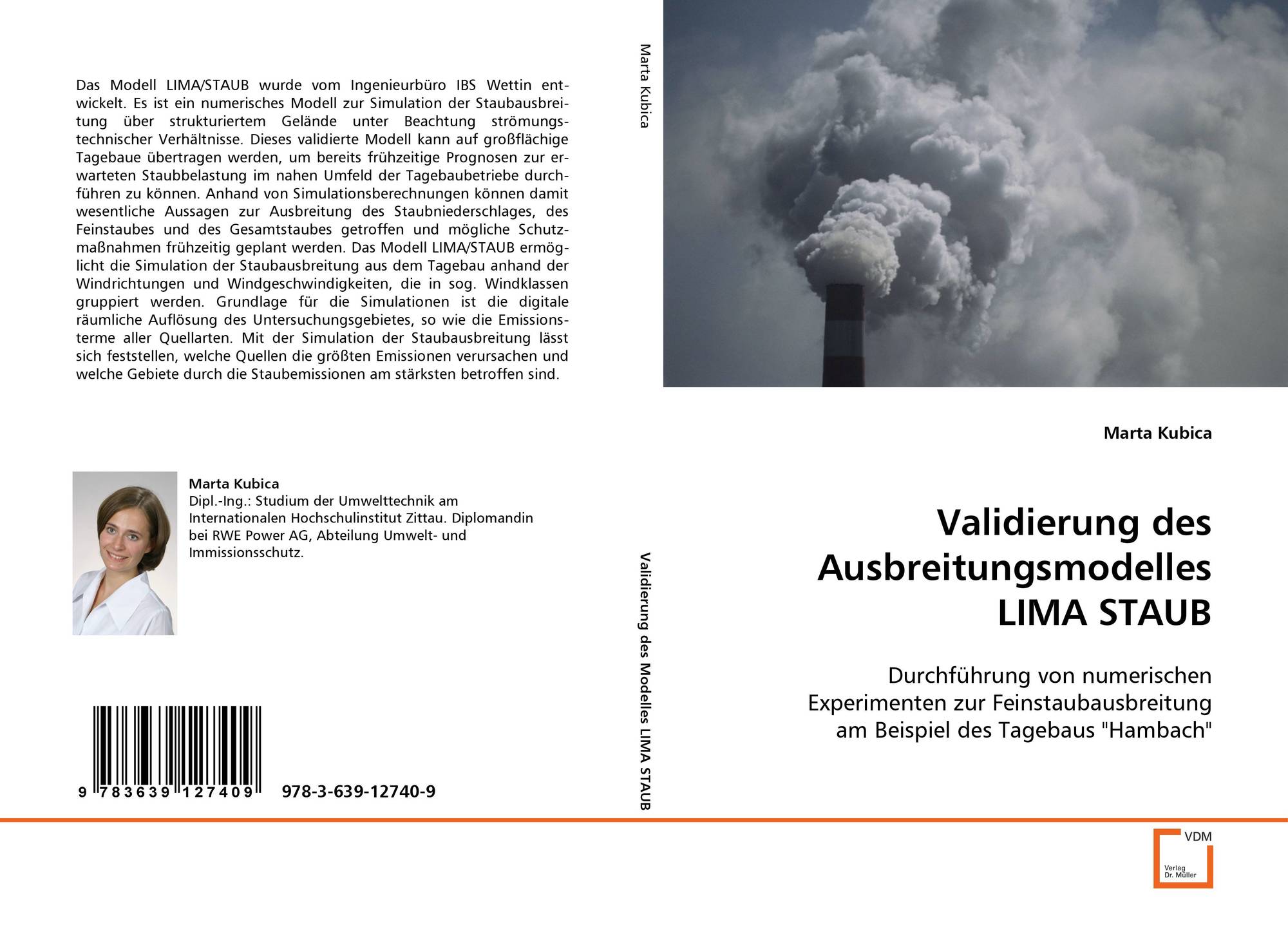 Das Modell LIMA/STAUB wurde vom Ingenieurbüro IBS Wettin entwickelt. Es ist ein numerisches Modell zur Simulation der Staubausbreitung über strukturiertem Gelände unter Beachtung strömungstechnischer Verhältnisse. Dieses validierte Modell kann auf großflächige Tagebaue übertragen werden, um bereits frühzeitige Prognosen zur erwarteten Staubbelastung im nahen Umfeld der Tagebaubetriebe durchführen zu können. Anhand von Simulationsberechnungen können damit wesentliche Aussagen zur Ausbreitung des Staubniederschlages, des Feinstaubes und des Gesamtstaubes getroffen und mögliche Schutzmaßnahmen frühzeitig geplant werden. Das Modell LIMA/STAUB ermöglicht die Simulation der Staubausbreitung aus dem Tagebau anhand der Windrichtungen und Windgeschwindigkeiten, die in sog. Windklassen gruppiert werden. Grundlage für die Simulationen ist die digitale räumliche Auflösung des Untersuchungsgebietes, so wie die Emissionsterme aller Quellarten. Mit der Simulation der Staubausbreitung lässt sich feststellen, welche Quellen die größten Emissionen verursachen und welche Gebiete durch die Staubemissionen am stärksten betroffen sind.

Marta Kubica
Dipl.-Ing.: Studium der Umwelttechnik am Internationalen Hochschulinstitut Zittau. Diplomandin bei RWE Power AG, Abteilung Umwelt- und Immissionsschutz.

9 783639 127409
978-3-639-12740-9

Marta Kubica

Validierung des Modelles LIMA STAUB

Marta Kubica

Validierung des Ausbreitungsmodelles LIMA STAUB

Durchführung von numerischen Experimenten zur Feinstaubausbreitung am Beispiel des Tagebaus "Hambach"

VDM
Verlag Dr. Müller